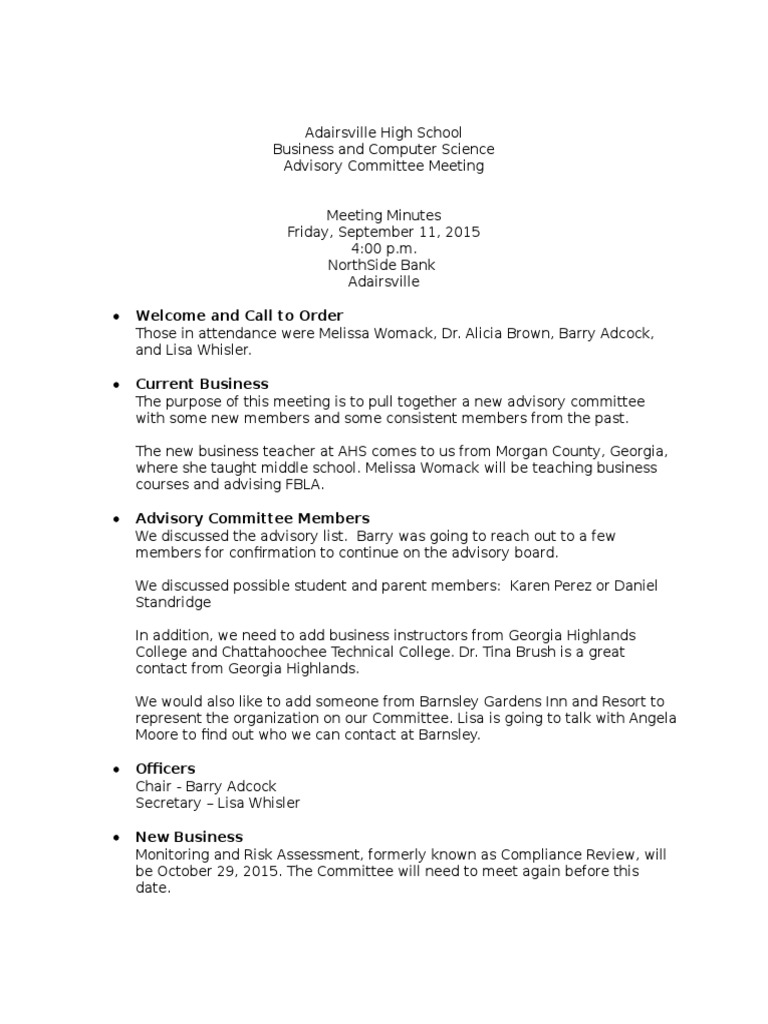 Adairsville High School
Business and Computer Science
Advisory Committee Meeting

Meeting Minutes
Friday, September 11, 2015
4:00 p.m.
NorthSide Bank
Adairsville

• Welcome and Call to Order
Those in attendance were Melissa Womack, Dr. Alicia Brown, Barry Adcock, and Lisa Whisler.

• Current Business
The purpose of this meeting is to pull together a new advisory committee with some new members and some consistent members from the past.

The new business teacher at AHS comes to us from Morgan County, Georgia, where she taught middle school. Melissa Womack will be teaching business courses and advising FBLA.

• Advisory Committee Members
We discussed the advisory list. Barry was going to reach out to a few members for confirmation to continue on the advisory board.

We discussed possible student and parent members: Karen Perez or Daniel Standridge

In addition, we need to add business instructors from Georgia Highlands College and Chattahoochee Technical College. Dr. Tina Brush is a great contact from Georgia Highlands.

We would also like to add someone from Barnsley Gardens Inn and Resort to represent the organization on our Committee. Lisa is going to talk with Angela Moore to find out who we can contact at Barnsley.

• Officers
Chair - Barry Adcock
Secretary – Lisa Whisler

• New Business
Monitoring and Risk Assessment, formerly known as Compliance Review, will be October 29, 2015. The Committee will need to meet again before this date.